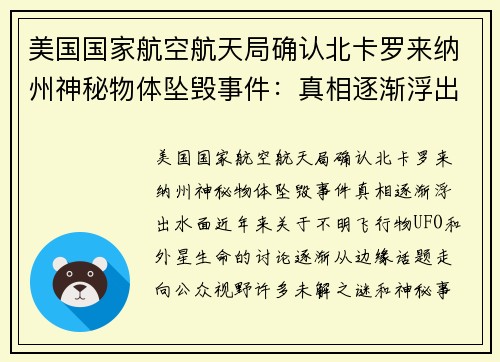 美国国家航空航天局确认北卡罗来纳州神秘物体坠毁事件：真相逐渐浮出

美国国家航空航天局确认北卡罗来纳州神秘物体坠毁事件真相逐渐浮出水面近年来关于不明飞行物UFO和外星生命的讨论逐渐从边缘话题走向公众视野许多未解之谜和神秘事